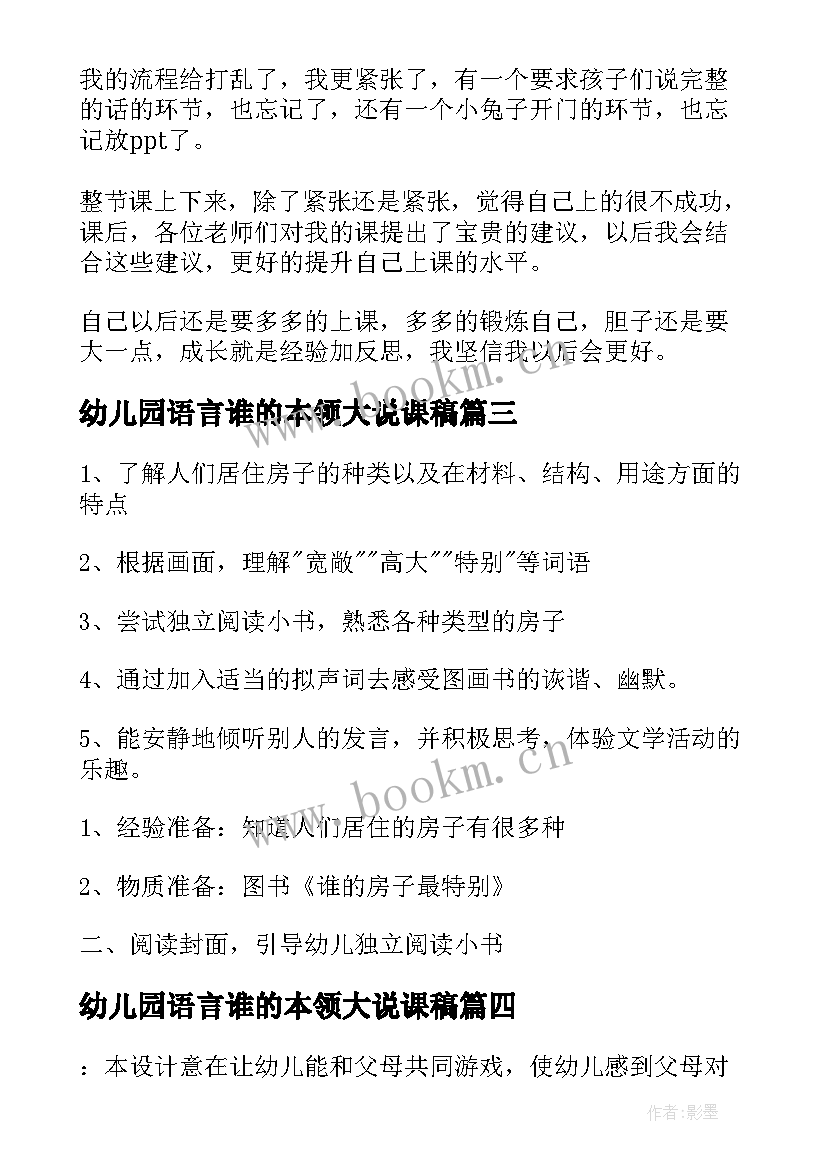 我的流程给打乱了，我更紧张了，有一个要求孩子们说完整的话的环节，也忘记了，还有一个小兔子开门的环节，也忘记放ppt了。

整节课上下来，除了紧张还是紧张，觉得自己上的很不成功，课后，各位老师们对我的课提出了宝贵的建议，以后我会结合这些建议，更好的提升自己上课的水平。

自己以后还是要多多的上课，多多的锻炼自己，胆子还是要大一点，成长就是经验加反思，我坚信我以后会更好。

幼儿园语言谁的本领大说课稿篇三

1、了解人们居住房子的种类以及在材料、结构、用途方面的特点

2、根据画面，理解"宽敞""高大""特别"等词语

3、尝试独立阅读小书，熟悉各种类型的房子

4、通过加入适当的拟声词去感受图画书的诙谐、幽默。

5、能安静地倾听别人的发言，并积极思考，体验文学活动的乐趣。

1、经验准备：知道人们居住的房子有很多种

2、物质准备：图书《谁的房子最特别》

二、阅读封面，引导幼儿独立阅读小书

幼儿园语言谁的本领大说课稿篇四

：本设计意在让幼儿能和父母共同游戏，使幼儿感到父母对

www.bookm.cn

www.bookm.cn

作者:影墨